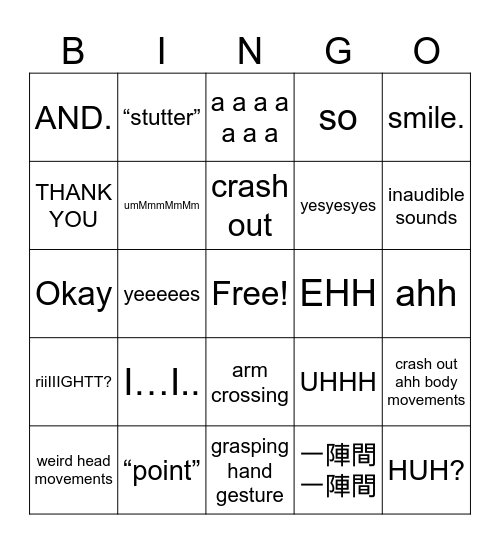 | B | I | N | G | O |
|---|---|---|---|---|
| AND. | “stutter” | a a a a a a a | so | smile. |
| THANK YOU | umMmmMmMm | crash out | yesyesyes | inaudible sounds |
| Okay | yeeeees | Free! | EHH | ahh |
| riiIIIGHTT? | I…I.. | arm crossing | UHHH | crash out ahh body movements |
| weird head movements | “point” | grasping hand gesture | 一陣間 一陣間 | HUH? |